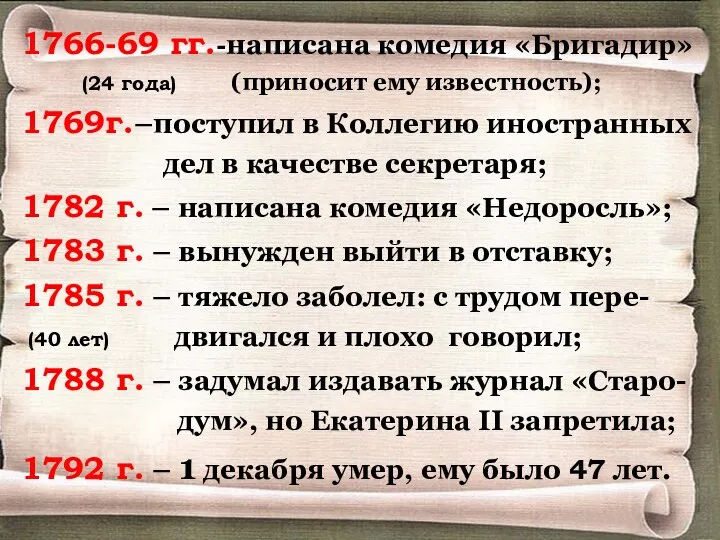 1766-69 гг.-написана комедия «Бригадир»
(24 года) (приносит ему известность);

1769г.–поступил в Коллегию иностранных дел в качестве секретаря;

1782 г. – написана комедия «Недоросль»;

1783 г. – вынужден выйти в отставку;

1785 г. – тяжело заболел: с трудом передвигался и плохо говорил;
(40 лет)

1788 г. – задумал издавать журнал «Стародум», но Екатерина II запретила;

1792 г. – 1 декабря умер, ему было 47 лет.